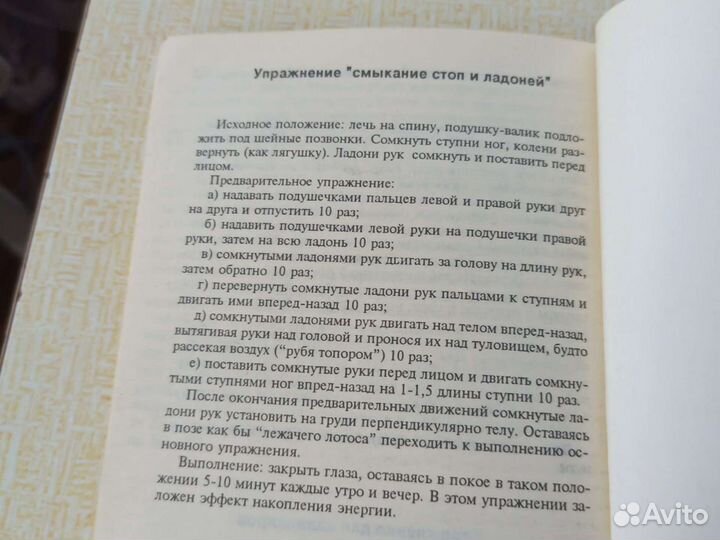 Упражнение "смыкание стоп и ладоней"

Исходное положение: лечь на спину, подушку-валик подложить под шейные позвонки. Сомкнуть ступни ног, колени развернуть (как лягушку). Ладони рук сомкнуть и поставить перед лицом.

Предварительное упражнение:

а) надавать подушечками пальцев левой и правой руки друг на друга и отпустить 10 раз;

б) надавить подушечками левой руки на подушечки правой руки, затем на всю ладонь 10 раз;

в) сомкнутыми ладонями рук двигать за голову на длину рук, затем обратно 10 раз;

г) перевернуть сомкнутые ладони рук пальцами к ступням и двигать ими вперед-назад 10 раз;

д) сомкнутыми ладонями рук двигать над телом вперед-назад, вытягивая руки над головой и пронося их над туловищем, будто рассекая воздух ("рубя топором") 10 раз;

е) поставить сомкнутые руки перед лицом и двигать сомкнутыми ступнями ног впред-назад на 1-1,5 длины ступни 10 раз.

После окончания предварительных движений сомкнутые ладони рук установить на груди перпендикулярно телу. Оставаясь в позе как бы "лежачего лотоса" переходить к выполнению основного упражнения.

Выполнение: закрыть глаза, оставаясь в покое в таком положении 5-10 минут каждые утро и вечер. В этом упражнении заложен эффект накопления энергии.

Avito